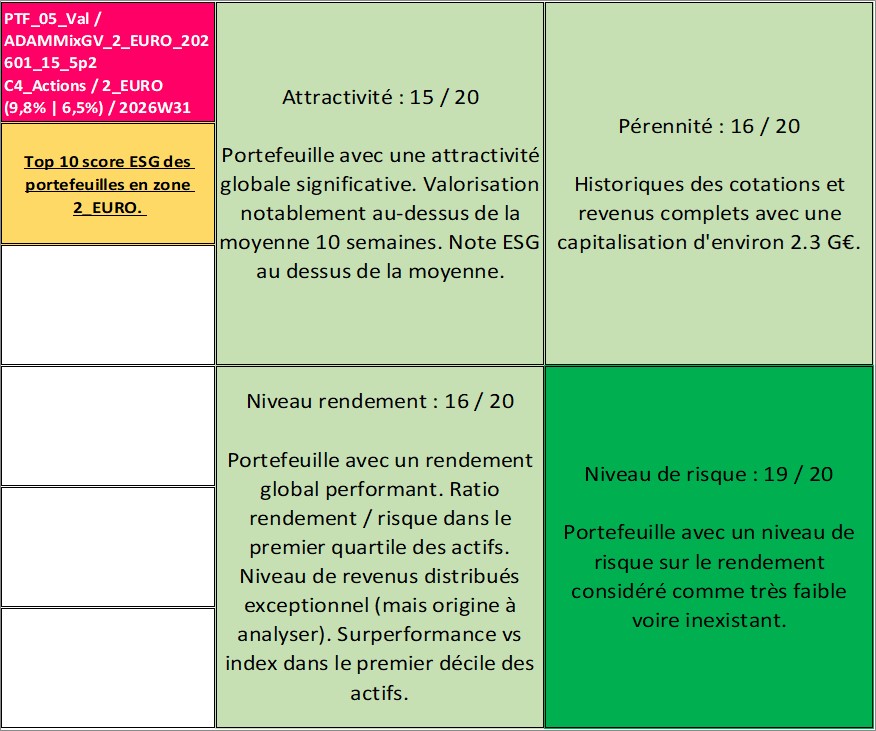 PTF_05_Val / ADAMMixGV_2_EURO_202601_15_5p2 C4_Actions / 2_EURO (9,8% | 6,5%) / 2026W31

Top 10 score ESG des portefeuilles en zone 2_EURO.

Attractivité : 15 / 20

Portefeuille avec une attractivité globale significative. Valorisation notablement au-dessus de la moyenne 10 semaines. Note ESG au dessus de la moyenne.

Pérennité : 16 / 20

Historiques des cotations et revenus complets avec une capitalisation d'environ 2.3 G€.

Niveau rendement : 16 / 20

Portefeuille avec un rendement global performant. Ratio rendement / risque dans le premier quartile des actifs. Niveau de revenus distribués exceptionnel (mais origine à analyser). Surperformance vs index dans le premier décile des actifs.

Niveau de risque : 19 / 20

Portefeuille avec un niveau de risque sur le rendement considéré comme très faible voire inexistant.